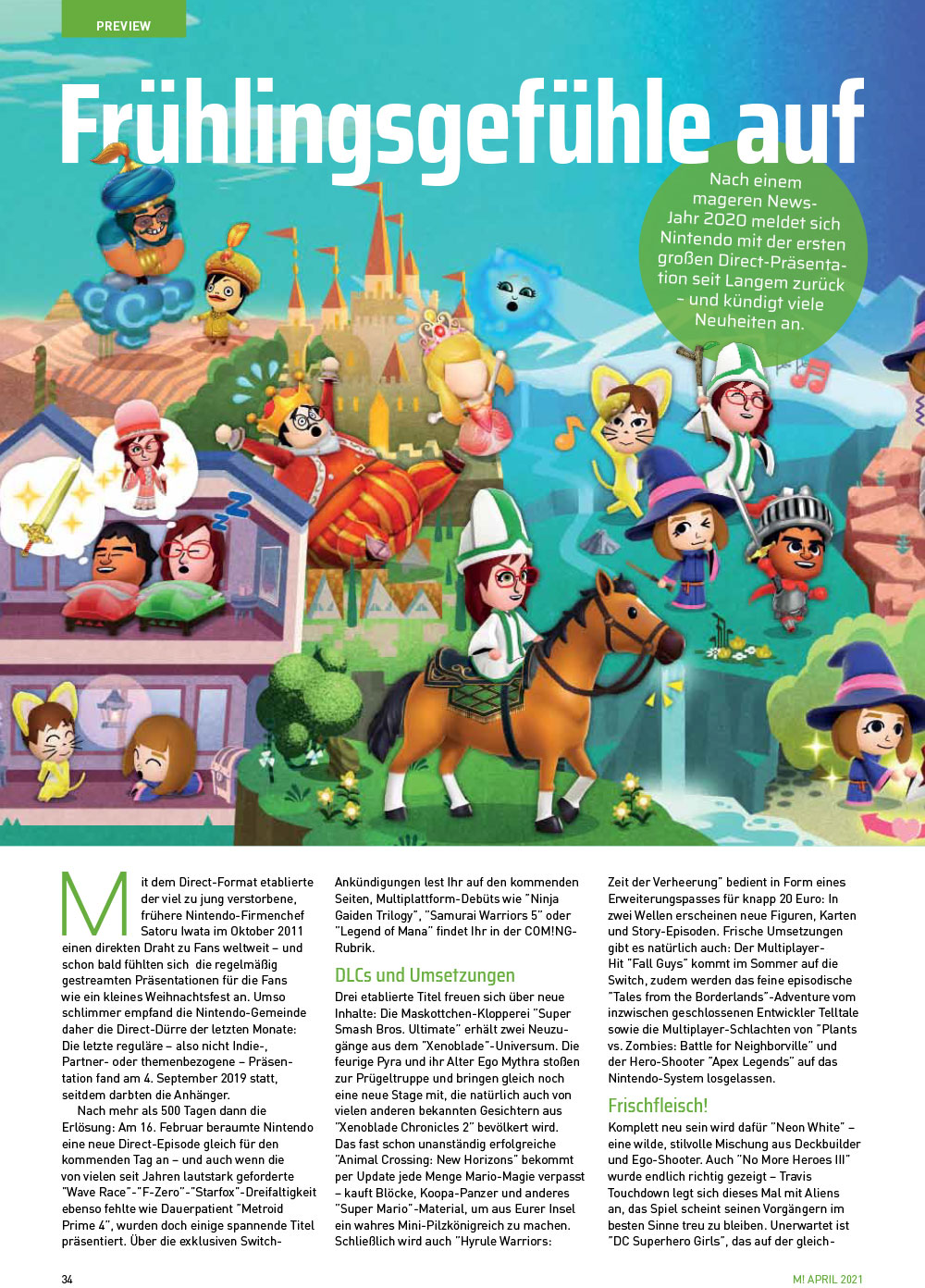 PREVIEW

Frühlingsgefühle auf

Nach einem mageren News-Jahr 2020 meldet sich Nintendo mit der ersten großen Direct-Präsentation seit Langem zurück – und kündigt viele Neuheiten an.

Mit dem Direct-Format etablierte der viel zu jung verstorbene, frühere Nintendo-Firmenchef Satoru Iwata im Oktober 2011 einen direkten Draht zu Fans weltweit – und schon bald fühlten sich die regelmäßig gestreamten Präsentationen für die Fans wie ein kleines Weihnachtsfest an. Umso schlimmer empfand die Nintendo-Gemeinde daher die Direct-Dürre der letzten Monate: Die letzte reguläre – also nicht Indie-, Partner- oder themenbezogene – Präsentation fand am 4. September 2019 statt, seitdem darbten die Anhänger.

Nach mehr als 500 Tagen dann die Erlösung: Am 16. Februar beraumte Nintendo eine neue Direct-Episode gleich für den kommenden Tag an – und auch wenn die von vielen seit Jahren lautstark geforderte "Wave Race"-"F-Zero"-"Starfox"-Dreifaltigkeit ebenso fehlte wie Dauerpatient "Metroid Prime 4", wurden doch einige spannende Titel präsentiert. Über die exklusiven Switch-Ankündigungen lest Ihr auf den kommenden Seiten, Multiplattform-Debüts wie "Ninja Gaiden Trilogy", "Samurai Warriors 5" oder "Legend of Mana" findet Ihr in der COM!NG-Rubrik.

DLCs und Umsetzungen

Drei etablierte Titel freuen sich über neue Inhalte: Die Maskottchen-Klopperei "Super Smash Bros. Ultimate" erhält zwei Neuzugänge aus dem "Xenoblade"-Universum. Die feurige Pyra und ihr Alter Ego Mythra stoßen zur Prügeltruppe und bringen gleich noch eine neue Stage mit, die natürlich auch von vielen anderen bekannten Gesichtern aus "Xenoblade Chronicles 2" bevölkert wird. Das fast schon unanständig erfolgreiche "Animal Crossing: New Horizons" bekommt per Update jede Menge Mario-Magie verpasst – kauft Blöcke, Koopa-Panzer und anderes "Super Mario"-Material, um aus Eurer Insel ein wahres Mini-Pilzkönigreich zu machen. Schließlich wird auch "Hyrule Warriors: Zeit der Verheerung" bedient in Form eines Erweiterungspasses für knapp 20 Euro: In zwei Wellen erscheinen neue Figuren, Karten und Story-Episoden. Frische Umsetzungen gibt es natürlich auch: Der Multiplayer-Hit "Fall Guys" kommt im Sommer auf die Switch, zudem werden das feine episodische "Tales from the Borderlands"-Adventure vom inzwischen geschlossenen Entwickler Telltale sowie die Multiplayer-Schlachten von "Plants vs. Zombies: Battle for Neighborville" und der Hero-Shooter "Apex Legends" auf das Nintendo-System losgelassen.

Frischfleisch!

Komplett neu sein wird dafür "Neon White" – eine wilde, stilvolle Mischung aus Deckbuilder und Ego-Shooter. Auch "No More Heroes III" wurde endlich richtig gezeigt – Travis Touchdown legt sich dieses Mal mit Aliens an, das Spiel scheint seinen Vorgängern im besten Sinne treu zu bleiben. Unerwartet ist "DC Superhero Girls", das auf der gleich-

34

M! APRIL 2021